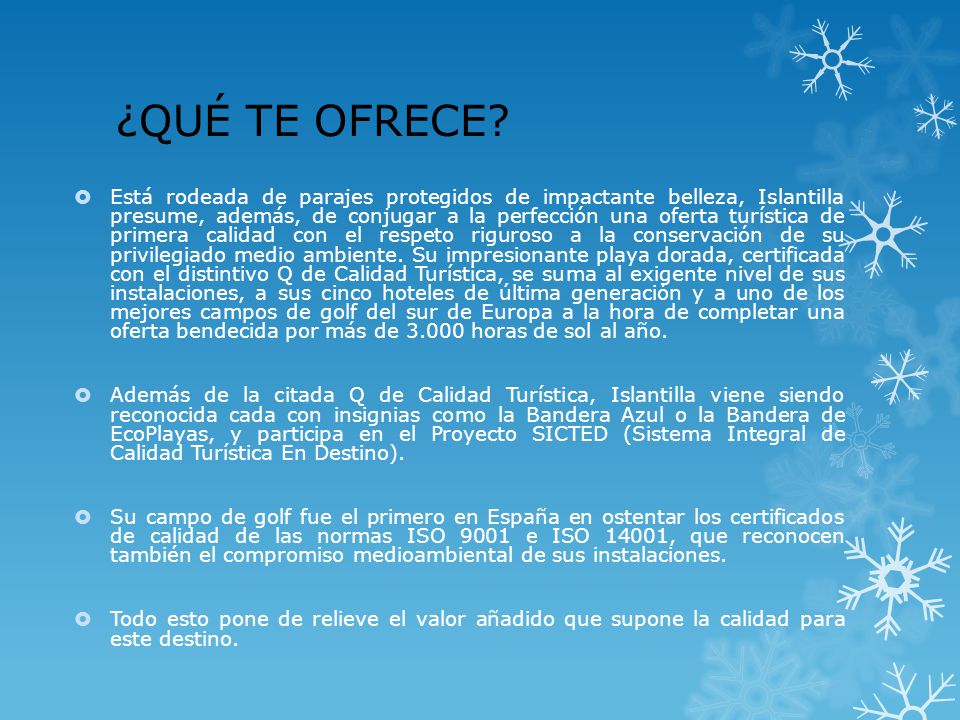 ¿QUÉ TE OFRECE?

Está rodeada de parajes protegidos de impactante belleza, Islantilla presume, además, de conjugar a la perfección una oferta turística de primera calidad con el respeto riguroso a la conservación de su privilegiado medio ambiente. Su impresionante playa dorada, certificada con el distintivo Q de Calidad Turística, se suma al exigente nivel de sus instalaciones, a sus cinco hoteles de última generación y a uno de los mejores campos de golf del sur de Europa a la hora de completar una oferta bendecida por más de 3.000 horas de sol al año.

Además de la citada Q de Calidad Turística, Islantilla viene siendo reconocida cada con insignias como la Bandera Azul o la Bandera de EcoPlayas, y participa en el Proyecto SICTED (Sistema Integral de Calidad Turística En Destino).

Su campo de golf fue el primero en España en ostentar los certificados de calidad de las normas ISO 9001 e ISO 14001, que reconocen también el compromiso medioambiental de sus instalaciones.

Todo esto pone de relieve el valor añadido que supone la calidad para este destino.